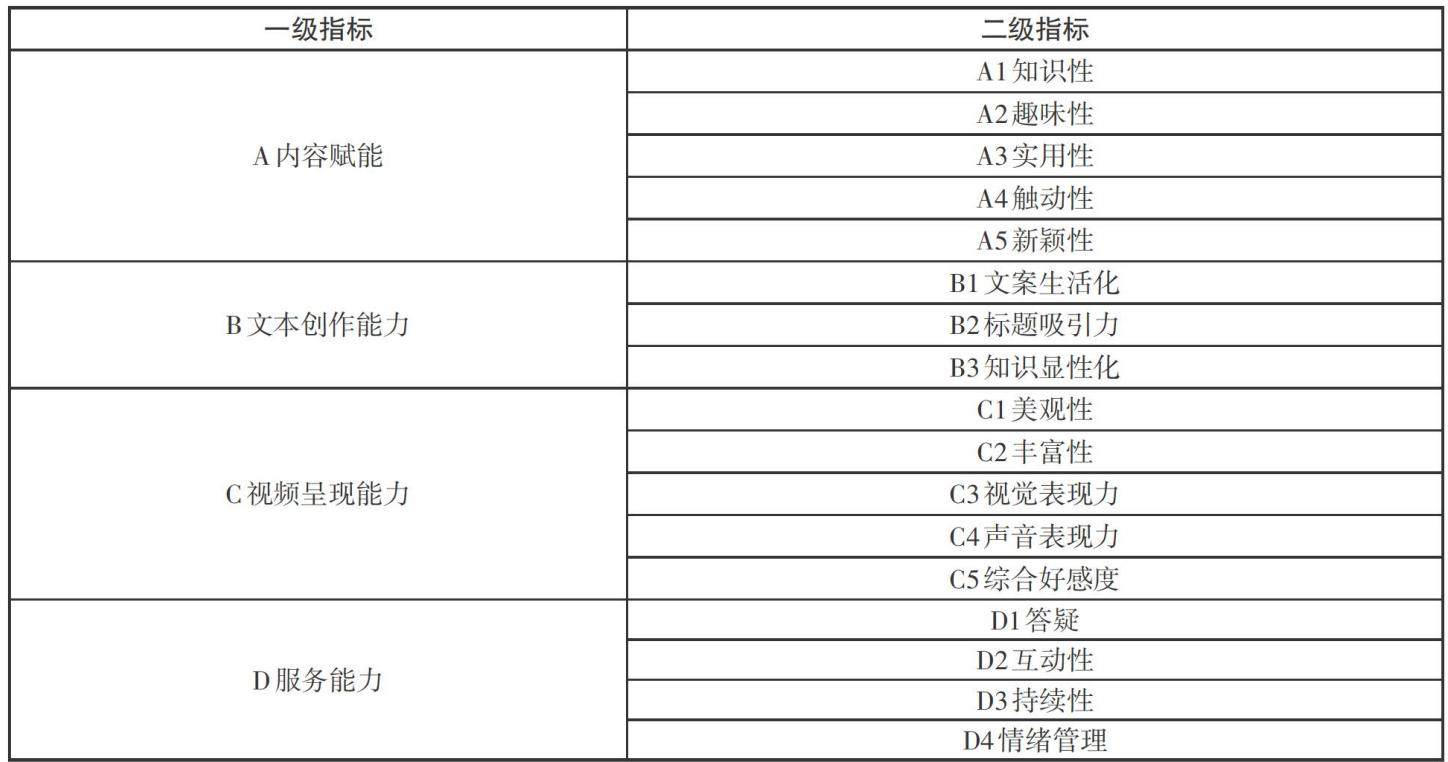 | 一级指标 | 二级指标 |
|---|---|
| A内容赋能 | A1知识性 |
| | A2趣味性 |
| | A3实用性 |
| | A4触动性 |
| | A5新颖性 |
| B文本创作能力 | B1文案生活化 |
| | B2标题吸引力 |
| | B3知识显性化 |
| C视频呈现能力 | C1美观性 |
| | C2丰富性 |
| | C3视觉表现力 |
| | C4声音表现力 |
| | C5综合好感度 |
| D服务能力 | D1答疑 |
| | D2互动性 |
| | D3持续性 |
| | D4情绪管理 |